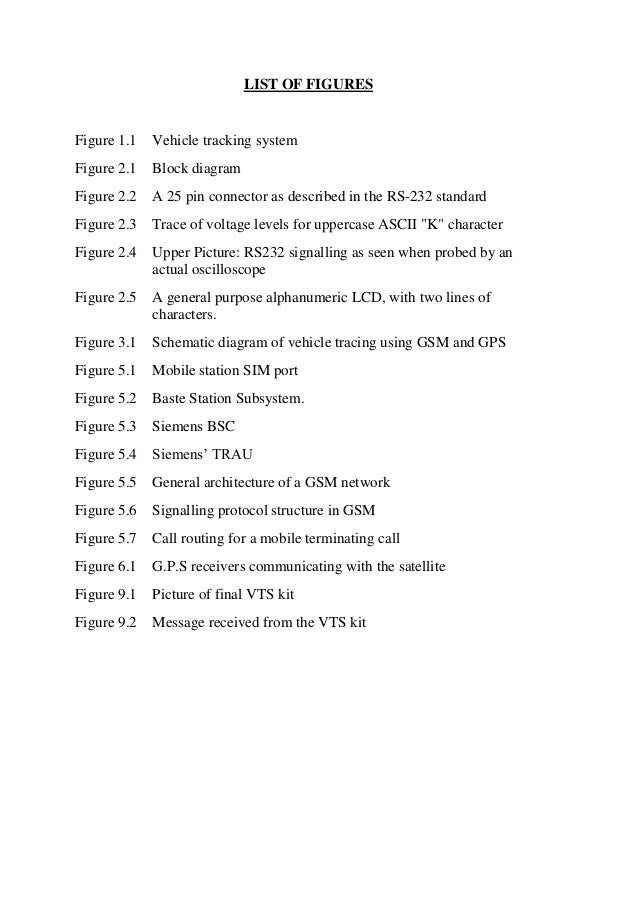 LIST OF FIGURES

Figure 1.1 Vehicle tracking system

Figure 2.1 Block diagram

Figure 2.2 A 25 pin connector as described in the RS-232 standard

Figure 2.3 Trace of voltage levels for uppercase ASCII "K" character

Figure 2.4 Upper Picture: RS232 signalling as seen when probed by an actual oscilloscope

Figure 2.5 A general purpose alphanumeric LCD, with two lines of characters.

Figure 3.1 Schematic diagram of vehicle tracing using GSM and GPS

Figure 5.1 Mobile station SIM port

Figure 5.2 Baste Station Subsystem.

Figure 5.3 Siemens BSC

Figure 5.4 Siemens' TRAU

Figure 5.5 General architecture of a GSM network

Figure 5.6 Signalling protocol structure in GSM

Figure 5.7 Call routing for a mobile terminating call

Figure 6.1 G.P.S receivers communicating with the satellite

Figure 9.1 Picture of final VTS kit

Figure 9.2 Message received from the VTS kit